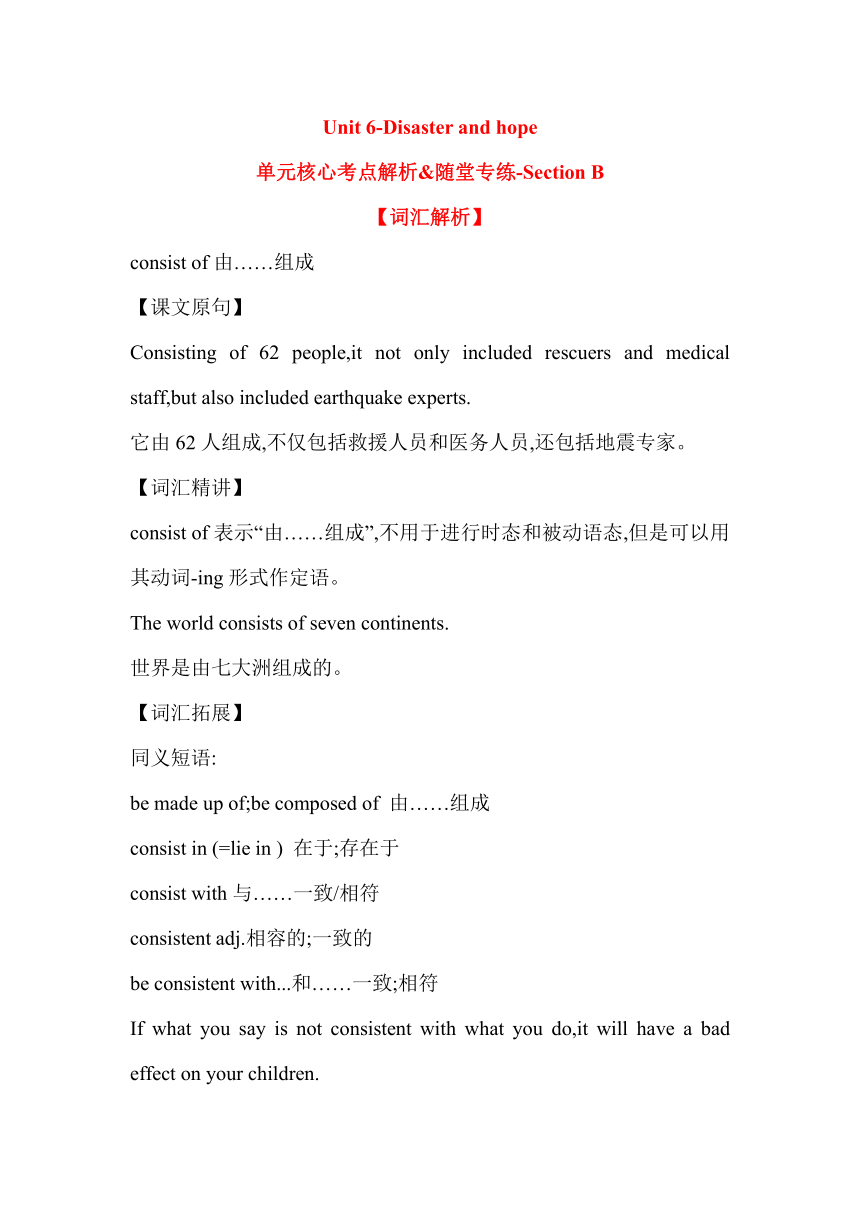 Unit 6-Disaster and hope

单元核心考点解析&随堂专练-Section B

【词汇解析】

consist of 由……组成

【课文原句】

Consisting of 62 people,it not only included rescuers and medical staff,but also included earthquake experts.

它由 62 人组成,不仅包括救援人员和医务人员,还包括地震专家。

【词汇精讲】

consist of 表示“由……组成”,不用于进行时态和被动语态,但是可以用其动词-ing 形式作定语。

The world consists of seven continents.

世界是由七大洲组成的。

【词汇拓展】

同义短语:

be made up of;be composed of 由……组成

consist in (=lie in ) 在于;存在于

consist with 与……一致/相符

consistent adj.相容的;一致的

be consistent with...和……一致;相符

If what you say is not consistent with what you do,it will have a bad effect on your children.